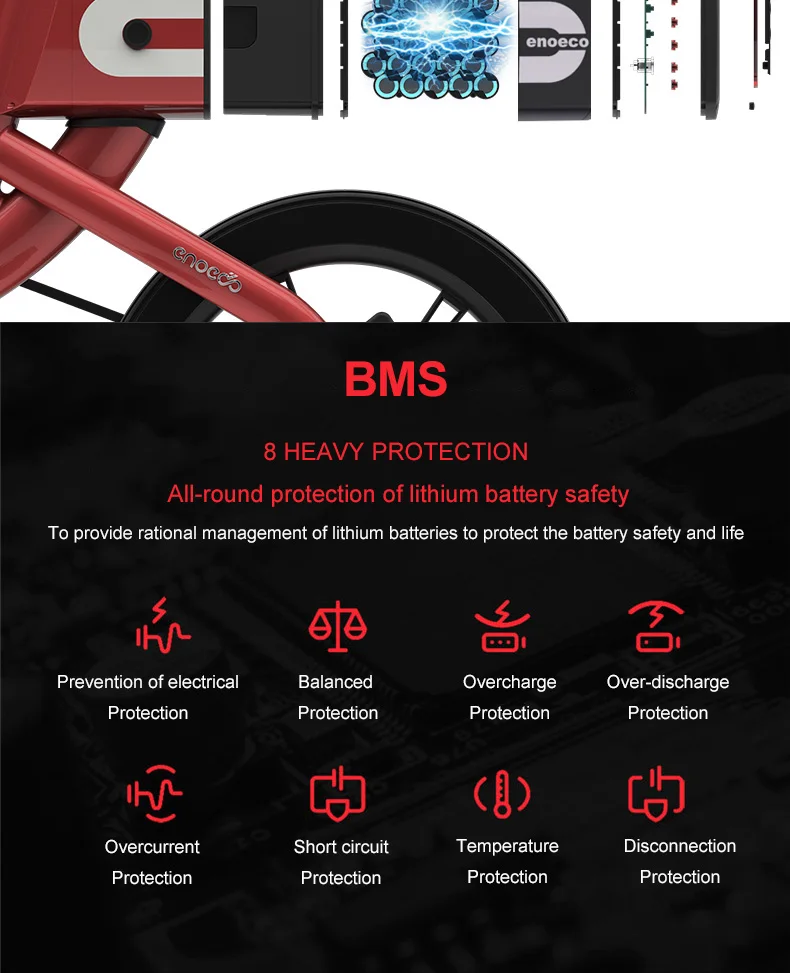 enoeco

enoeco

BMS

8 HEAVY PROTECTION

All-round protection of lithium battery safety

To provide rational management of lithium batteries to protect the battery safety and life

Prevention of electrical Protection

Balanced Protection

Overcharge Protection

Over-discharge Protection

Overcurrent Protection

Short circuit Protection

Temperature Protection

Disconnection Protection